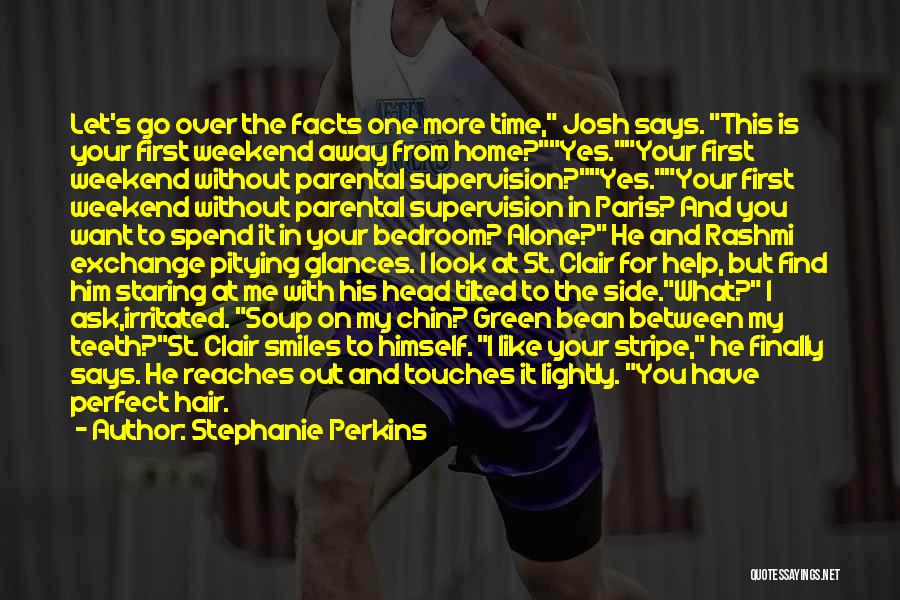 Let's go over the facts one more time," Josh says. "This is your first weekend away from home?""Yes.""Your first weekend without parental supervision?""Yes.""Your first weekend without parental supervision in Paris? And you want to spend it in your bedroom? Alone?" He and Rashmi exchange pitying glances. I look at St. Clair for help, but find him staring at me with his head tilted to the side."What?" I ask,irritated. "Soup on my chin? Green bean between my teeth?"St. Clair smiles to himself. "I like your stripe," he finally says. He reaches out and touches it lightly. "You have perfect hair.

- Author: Stephanie Perkins

QUOTESSAYINGS.NET